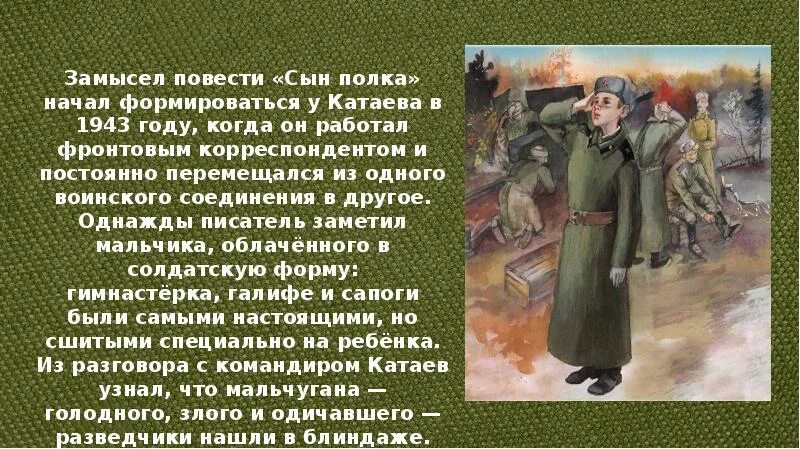 Замысел повести «Сын полка» начал формироваться у Катаева в 1943 году, когда он работал фронтовым корреспондентом и постоянно перемещался из одного воинского соединения в другое. Однажды писатель заметил мальчика, облачённого в солдатскую форму: гимнастёрка, галифе и сапоги были самыми настоящими, но сшитыми специально на ребёнка. Из разговора с командиром Катаев узнал, что мальчугана — голодного, злого и одичавшего — разведчики нашли в блиндаже.